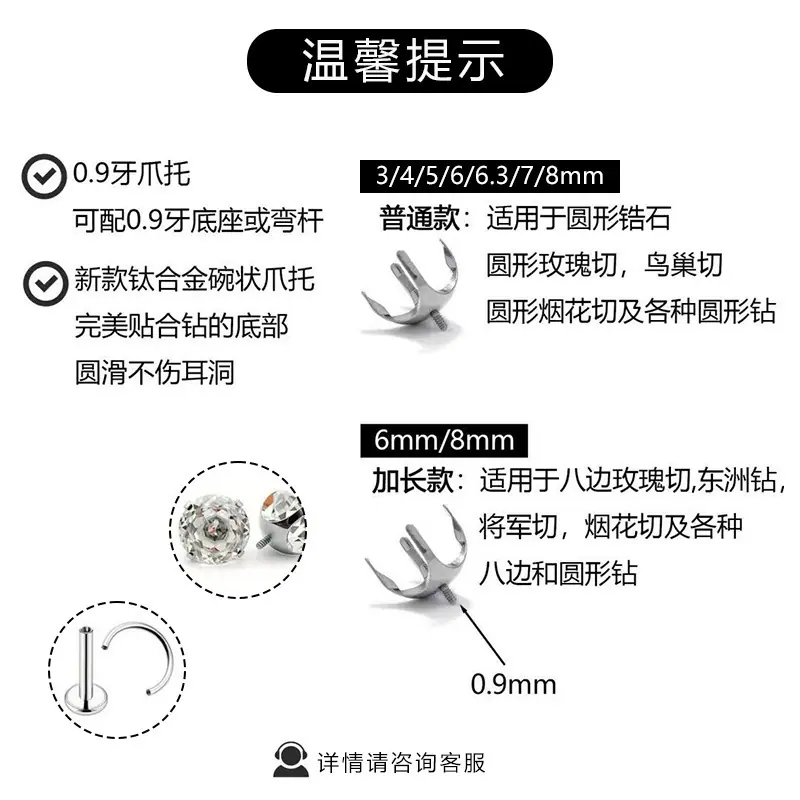 温馨提示

0.9牙爪托
可配0.9牙底座或弯杆

新款钛合金碗状爪托
完美贴合钻的底部
圆滑不伤耳洞

3/4/5/6/6.3/7/8mm

普通款：适用于圆形锆石
圆形玫瑰切，鸟巢切
圆形烟花切及各种圆形钻

6mm/8mm

加长款：适用于八边玫瑰切,东洲钻，
将军切，烟花切及各种
八边和圆形钻

0.9mm

详情请咨询客服